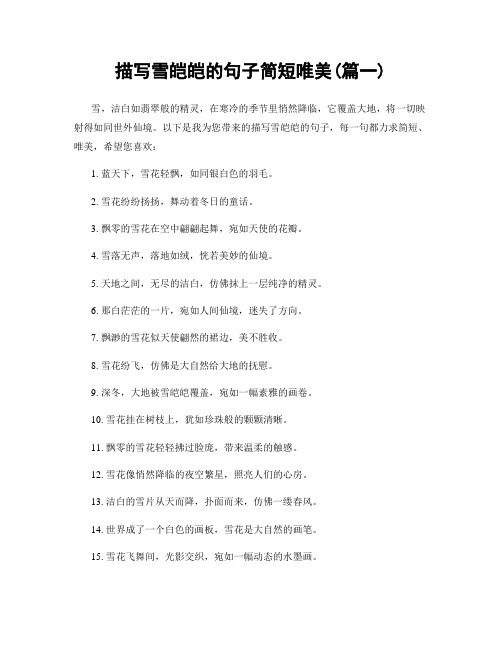 描写雪皑皑的句子简短唯美(篇一)

雪，洁白如翡翠般的精灵，在寒冷的季节里悄然降临，它覆盖大地，将一切映射得如同世外仙境。以下是我为您带来的描写雪皑皑的句子，每一句都力求简短、唯美，希望您喜欢：

1. 蓝天下，雪花轻飘，如同银白色的羽毛。

2. 雪花纷纷扬扬，舞动着冬日的童话。

3. 飘零的雪花在空中翩翩起舞，宛如天使的花瓣。

4. 雪落无声，落地如绒，恍若美妙的仙境。

5. 天地之间，无尽的洁白，仿佛抹上一层纯净的精灵。

6. 那白茫茫的一片，宛如人间仙境，迷失了方向。

7. 飘渺的雪花似天使翩然的裙边，美不胜收。

8. 雪花纷飞，仿佛是大自然给大地的抚慰。

9. 深冬，大地被雪皑皑覆盖，宛如一幅素雅的画卷。

10. 雪花挂在树枝上，犹如珍珠般的颗颗清晰。

11. 飘零的雪花轻轻拂过脸庞，带来温柔的触感。

12. 雪花像悄然降临的夜空繁星，照亮人们的心房。

13. 洁白的雪片从天而降，扑面而来，仿佛一缕春风。

14. 世界成了一个白色的画板，雪花是大自然的画笔。

15. 雪花飞舞间，光影交织，宛如一幅动态的水墨画。